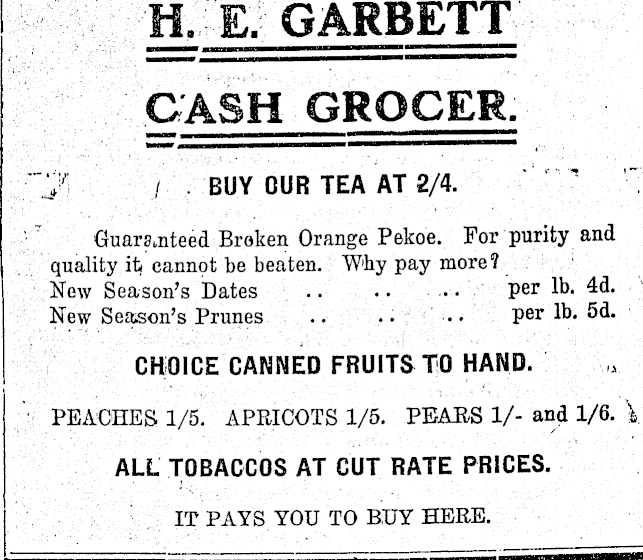 H. E. GARBETT

CASH GROCER.

BUY OUR TEA AT 2/4.

Guaranteed Broken Orange Pekoe. For purity and quality it cannot be beaten. Why pay more?

New Season's Dates per lb. 4d.
New Season's Prunes per lb. 5d.

CHOICE CANNED FRUITS TO HAND.

PEACHES 1/5. APRICOTS 1/5. PEARS 1/- and 1/6.

ALL TOBACCOS AT CUT RATE PRICES.

IT PAYS YOU TO BUY HERE.